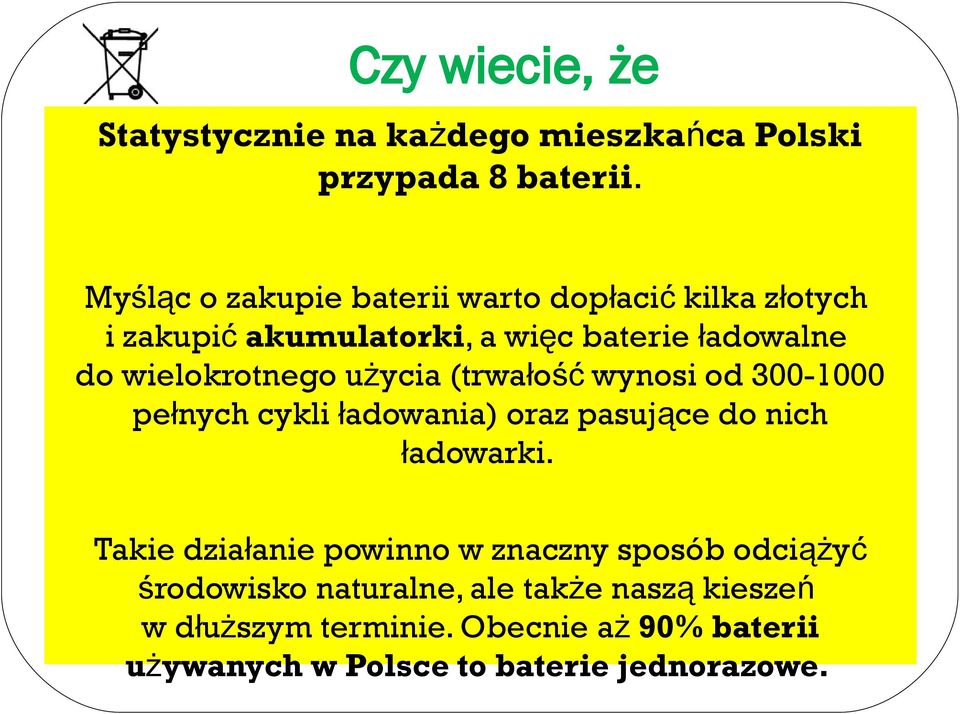 Czy wiecie, że

Statystycznie na każdego mieszkańca Polski przypada 8 baterii.

Myśląc o zakupie baterii warto dopłacić kilka złotych i zakupić akumulatorki, a więc baterie ładowalne do wielokrotnego użycia (trwałość wynosi od 300-1000 pełnych cykli ładowania) oraz pasujące do nich ładowarki.

Takie działanie powinno w znaczny sposób odciążyć środowisko naturalne, ale także naszą kieszeń w dłuższym terminie. Obecnie aż 90% baterii używanych w Polsce to baterie jednorazowe.